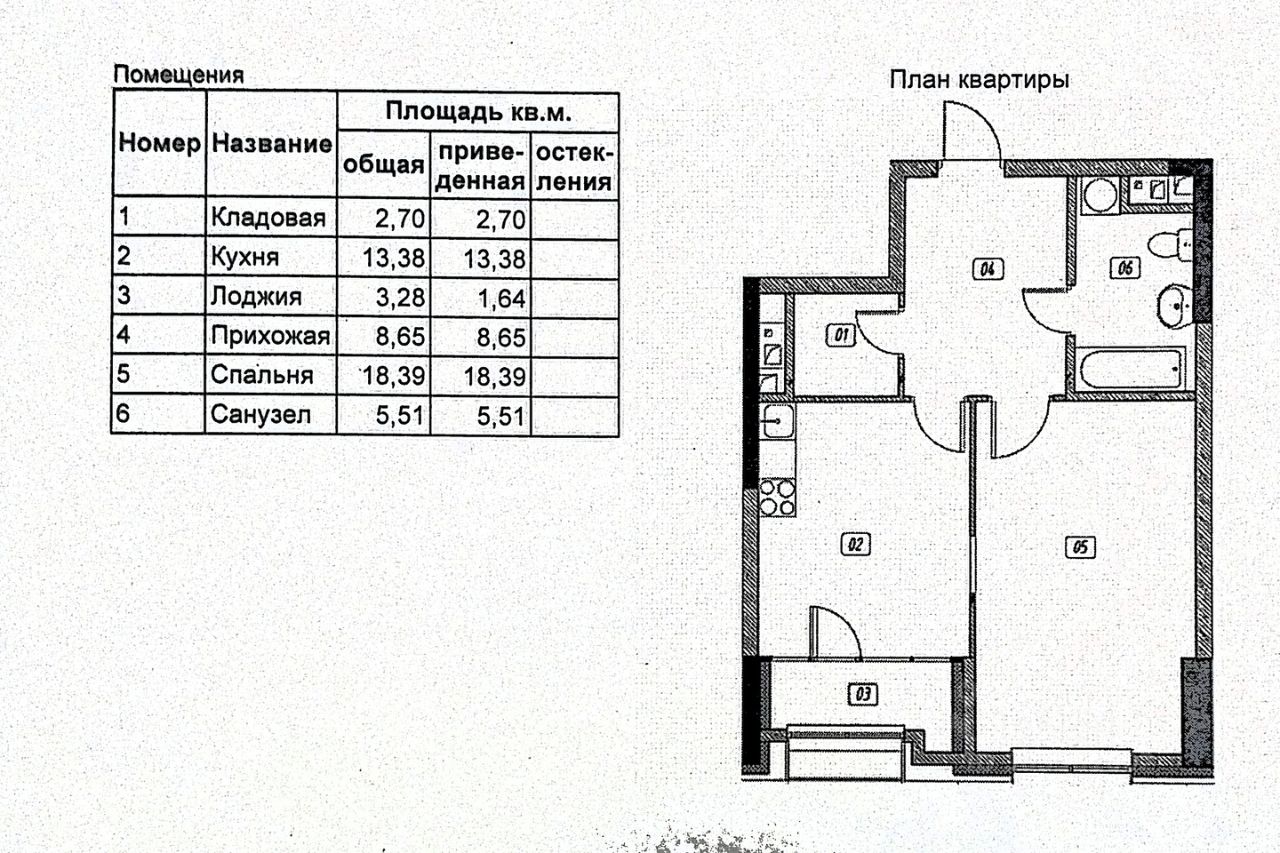 Помещения

| Номер | Название | Площадь кв.м. общая | Площадь кв.м. приведенная | Площадь кв.м. остекления |
|---|---|---|---|---|
| 1 | Кладовая | 2,70 | 2,70 | |
| 2 | Кухня | 13,38 | 13,38 | |
| 3 | Лоджия | 3,28 | 1,64 | |
| 4 | Прихожая | 8,65 | 8,65 | |
| 5 | Спальня | 18,39 | 18,39 | |
| 6 | Санузел | 5,51 | 5,51 | |

План квартиры

04

06

01

02

05

03